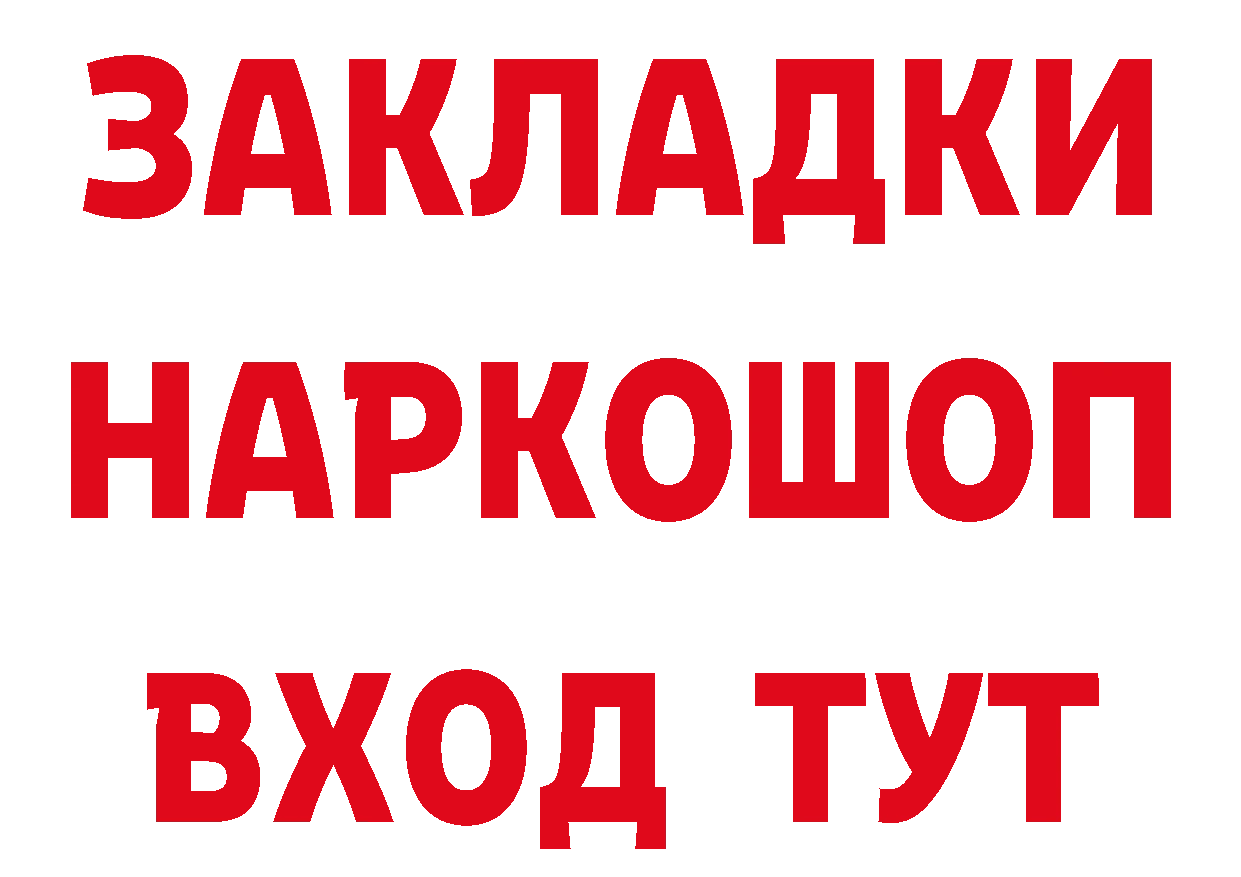 ЗАКЛАДКИ НАРКОШОП ВХОД ТУТ